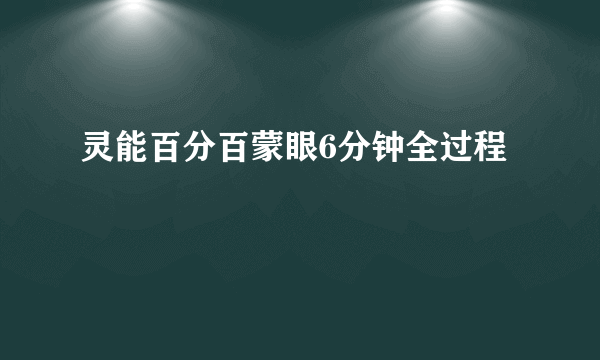 灵能百分百蒙眼6分钟全过程